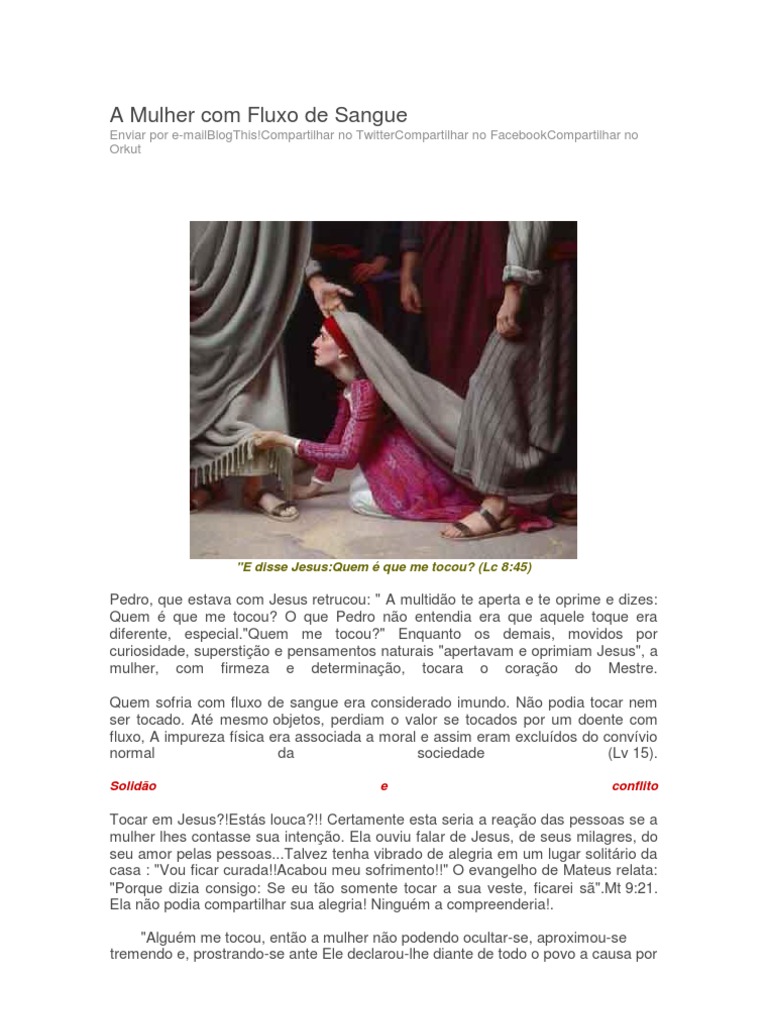 A Mulher com Fluxo de Sangue

Enviar por e-mailBlogThis!Compartilhar no TwitterCompartilhar no FacebookCompartilhar no Orkut

"E disse Jesus:Quem é que me tocou? (Lc 8:45)

Pedro, que estava com Jesus retrucou: " A multidão te aperta e te oprime e dizes: Quem é que me tocou? O que Pedro não entendia era que aquele toque era diferente, especial."Quem me tocou?" Enquanto os demais, movidos por curiosidade, superstição e pensamentos naturais "apertavam e oprimiam Jesus", a mulher, com firmeza e determinação, tocara o coração do Mestre.

Quem sofria com fluxo de sangue era considerado imundo. Não podia tocar nem ser tocado. Até mesmo objetos, perdiam o valor se tocados por um doente com fluxo, A impureza física era associada a moral e assim eram excluídos do convívio normal da sociedade (Lv 15).

Solidão e conflito

Tocar em Jesus?!Estás louca?!! Certamente esta seria a reação das pessoas se a mulher lhes contasse sua intenção. Ela ouviu falar de Jesus, de seus milagres, do seu amor pelas pessoas...Talvez tenha vibrado de alegria em um lugar solitário da casa : "Vou ficar curada!!Acabou meu sofrimento!!" O evangelho de Mateus relata: "Porque dizia consigo: Se eu tão somente tocar a sua veste, ficarei sã".Mt 9:21. Ela não podia compartilhar sua alegria! Ninguém a compreenderia!.

"Alguém me tocou, então a mulher não podendo ocultar-se, aproximou-se tremendo e, prostrando-se ante Ele declarou-lhe diante de todo o povo a causa por